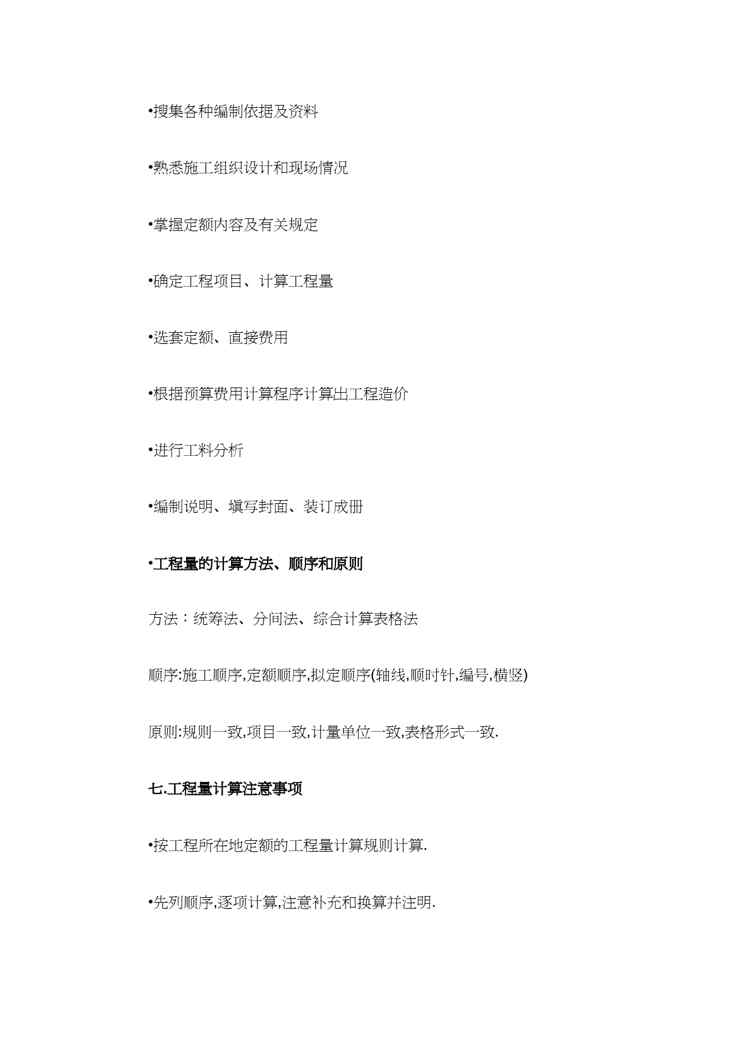 •搜集各种编制依据及资料

•熟悉施工组织设计和现场情况

•掌握定额内容及有关规定

•确定工程项目、计算工程量

•选套定额、直接费用

•根据预算费用计算程序计算出工程造价

•进行工料分析

•编制说明、填写封面、装订成册

•工程量的计算方法、顺序和原则

方法：统筹法、分间法、综合计算表格法

顺序:施工顺序,定额顺序,拟定顺序(轴线,顺时针,编号,横竖)

原则:规则一致,项目一致,计量单位一致,表格形式一致.

七.工程量计算注意事项

•按工程所在地定额的工程量计算规则计算.

•先列顺序,逐项计算,注意补充和换算并注明.